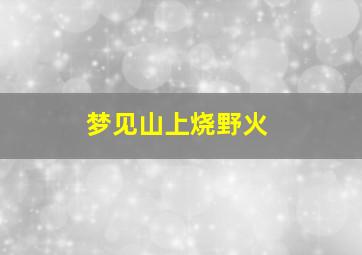 梦见山上烧野火